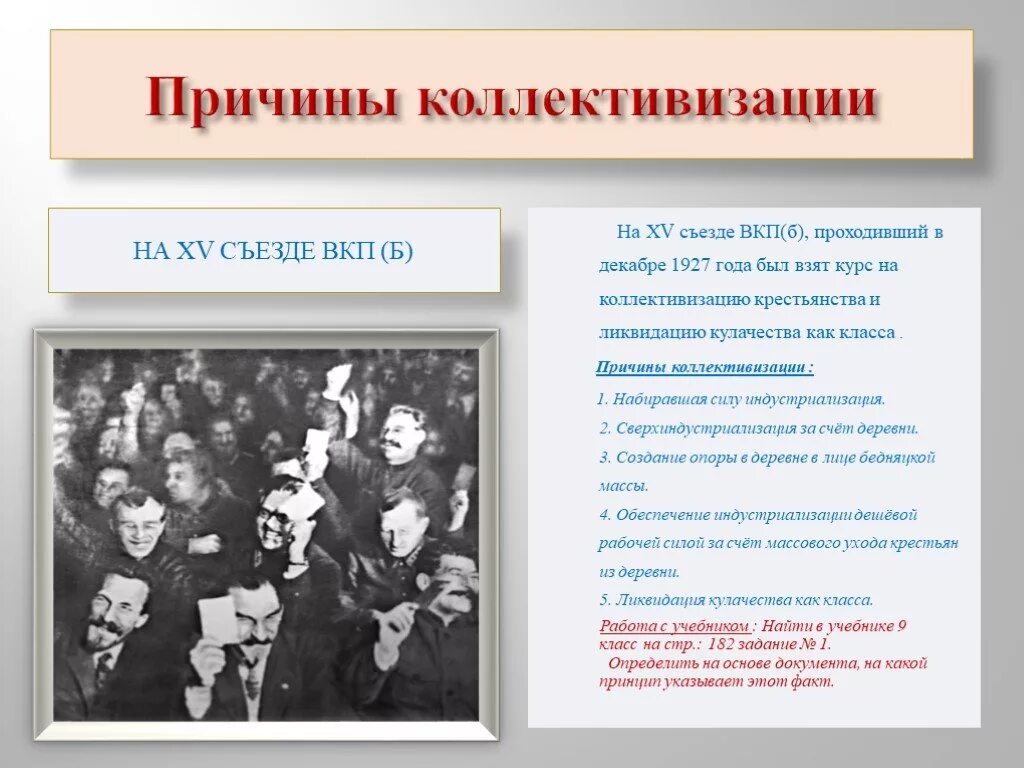 Причины коллективизации

НА XV СЪЕЗДЕ ВКП (Б)

На XV съезде ВКП(б), проходивший в декабре 1927 года был взят курс на коллективизацию крестьянства и ликвидацию кулачества как класса .

Причины коллективизации :

1. Набиравшая силу индустриализация.

2. Сверхиндустриализация за счёт деревни.

3. Создание опоры в деревне в лице бедняцкой массы.

4. Обеспечение индустриализации дешёвой рабочей силой за счёт массового ухода крестьян из деревни.

5. Ликвидация кулачества как класса.

Работа с учебником : Найти в учебнике 9 класс на стр.: 182 задание № 1.
Определить на основе документа, на какой принцип указывает этот факт.